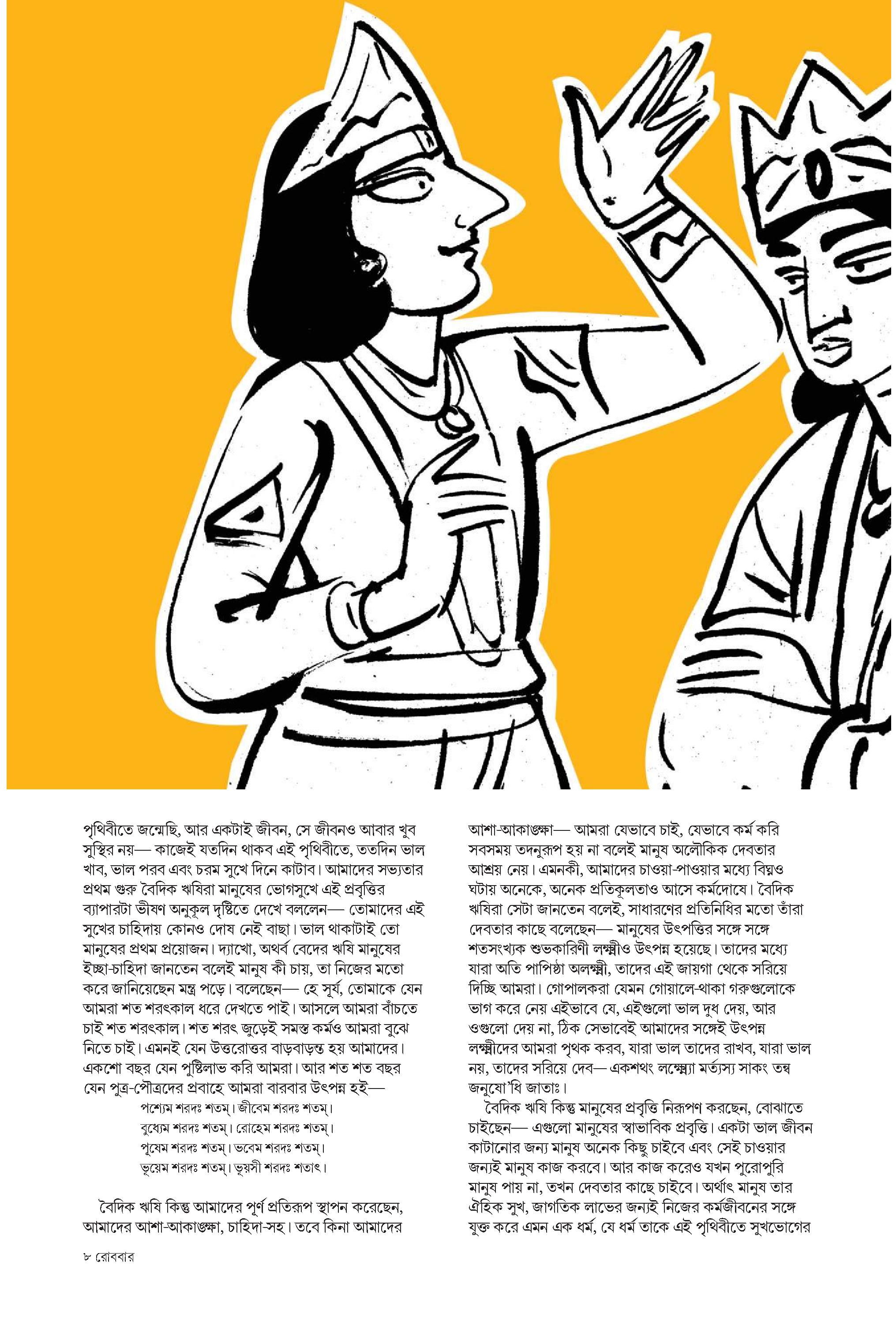 পৃথিবীতে জন্মেছি, আর একটাই জীবন, সে জীবনও আবার খুব সুস্থির নয়— কাজেই যতদিন থাকব এই পৃথিবীতে, ততদিন ভাল খাব, ভাল পরব এবং চরম সুখে দিনে কাটাব। আমাদের সভ্যতার প্রথম গুরু বৈদিক ঋষিরা মানুষের ভোগসুখে এই প্রবৃত্তির ব্যাপারটা ভীষণ অনুকূল দৃষ্টিতে দেখে বললেন— তোমাদের এই সুখের চাহিদায় কোনও দোষ নেই বাছা। ভাল থাকাটাই তো মানুষের প্রথম প্রয়োজন। দ্যাখো, অথর্ব বেদের ঋষি মানুষের ইচ্ছা-চাহিদা জানতেন বলেই মানুষ কী চায়, তা নিজের মতো করে জানিয়েছেন মন্ত্র পড়ে। বলেছেন— হে সূর্য, তোমাকে যেন আমরা শত শরৎকাল ধরে দেখতে পাই। আসলে আমরা বাঁচতে চাই শত শরৎকাল। শত শরৎ জুড়েই সমস্ত কর্মও আমরা বুঝে নিতে চাই। এমনই যেন উত্তরোত্তর বাড়বাড়ন্ত হয় আমাদের। একশো বছর যেন পুষ্টিলাভ করি আমরা। আর শত শত বছর যেন পুত্র-পৌত্রদের প্রবাহে আমরা বারবার উৎপন্ন হই—

পশ্যেম শরদঃ শতম্। জীবেম শরদঃ শতম্।
বুধ্যেম শরদঃ শতম্। রোহেম শরদঃ শতম্।
পূষেম শরদঃ শতম্। ভবেম শরদঃ শতম্।
ভূয়েম শরদঃ শতম্। ভূয়সী শরদঃ শতাৎ।

বৈদিক ঋষি কিন্তু আমাদের পূর্ণ প্রতিরূপ স্থাপন করেছেন, আমাদের আশা-আকাঙ্ক্ষা, চাহিদা-সহ। তবে কিনা আমাদের আশা-আকাঙ্ক্ষা— আমরা যেভাবে চাই, যেভাবে কর্ম করি সবসময় তদনুরূপ হয় না বলেই মানুষ অলৌকিক দেবতার আশ্রয় নেয়। এমনকী, আমাদের চাওয়া-পাওয়ার মধ্যে বিঘ্নও ঘটায় অনেকে, অনেক প্রতিকূলতাও আসে কর্মদোষে। বৈদিক ঋষিরা সেটা জানতেন বলেই, সাধারণের প্রতিনিধির মতো তাঁরা দেবতার কাছে বলেছেন— মানুষের উৎপত্তির সঙ্গে সঙ্গে শতসংখ্যক শুভকারিণী লক্ষ্মীও উৎপন্ন হয়েছে। তাদের মধ্যে যারা অতি পাপিষ্ঠা অলক্ষ্মী, তাদের এই জায়গা থেকে সরিয়ে দিচ্ছি আমরা। গোপালকরা যেমন গোয়ালে-থাকা গরুগুলোকে ভাগ করে নেয় এইভাবে যে, এইগুলো ভাল দুধ দেয়, আর ওগুলো দেয় না, ঠিক সেভাবেই আমাদের সঙ্গেই উৎপন্ন লক্ষ্মীদের আমরা পৃথক করব, যারা ভাল তাদের রাখব, যারা ভাল নয়, তাদের সরিয়ে দেব— একশথং লক্ষ্ম্যো মর্ত্যস্য সাকং তন্ব জনুষো'ধি জাতাঃ।

বৈদিক ঋষি কিন্তু মানুষের প্রবৃত্তি নিরূপণ করছেন, বোঝাতে চাইছেন— এগুলো মানুষের স্বাভাবিক প্রবৃত্তি। একটা ভাল জীবন কাটানোর জন্য মানুষ অনেক কিছু চাইবে এবং সেই চাওয়ার জন্যই মানুষ কাজ করবে। আর কাজ করেও যখন পুরোপুরি মানুষ পায় না, তখন দেবতার কাছে চাইবে। অর্থাৎ মানুষ তার ঐহিক সুখ, জাগতিক লাভের জন্যই নিজের কর্মজীবনের সঙ্গে যুক্ত করে এমন এক ধর্ম, যে ধর্ম তাকে এই পৃথিবীতে সুখভোগের

৮ রোববার